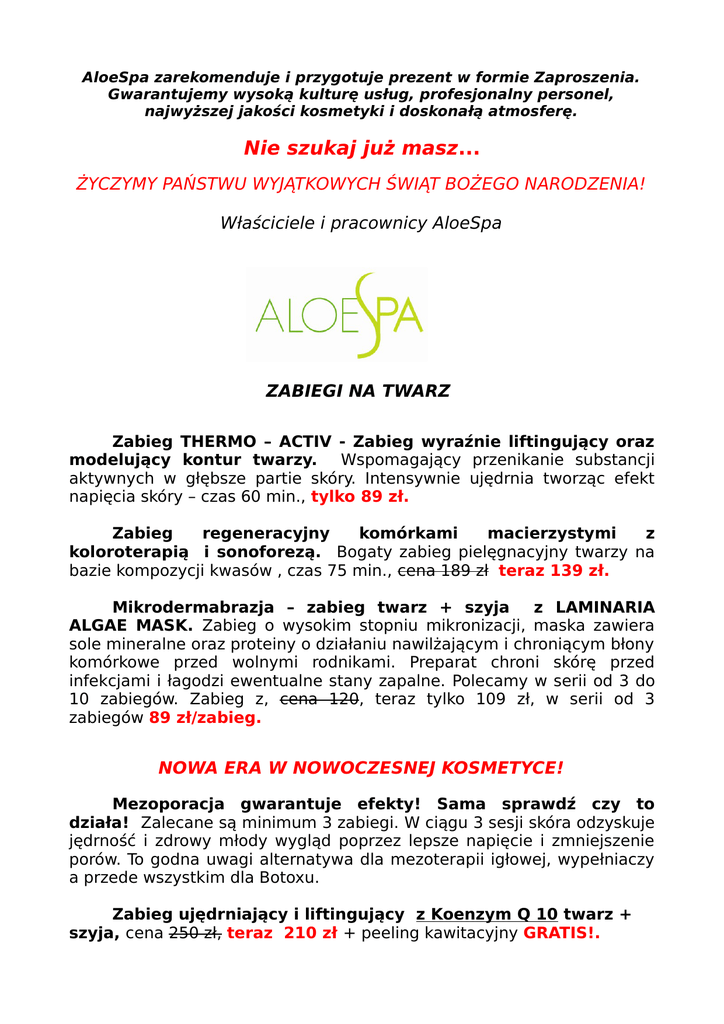 AloeSpa zarekomenduje i przygotuje prezent w formie Zaproszenia. Gwarantujemy wysoką kulturę usług, profesjonalny personel, najwyższej jakości kosmetyki i doskonałą atmosferę.

Nie szukaj już masz...

ŻYCZYMY PAŃSTWU WYJĄTKOWYCH ŚWIĄT BOŻEGO NARODZENIA!

Właściciele i pracownicy AloeSpa

ALOESPA

ZABIEGI NA TWARZ

Zabieg THERMO – ACTIV - Zabieg wyraźnie liftingujący oraz modelujący kontur twarzy. Wspomagający przenikanie substancji aktywnych w głębsze partie skóry. Intensywnie ujędrnia tworząc efekt napięcia skóry – czas 60 min., tylko 89 zł.

Zabieg regeneracyjny komórkami macierzystymi z koloroterapią i sonoforezą. Bogaty zabieg pielęgnacyjny twarzy na bazie kompozycji kwasów , czas 75 min., cena 189 zł teraz 139 zł.

Mikrodermabrazja – zabieg twarz + szyja z LAMINARIA ALGAE MASK. Zabieg o wysokim stopniu mikronizacji, maska zawiera sole mineralne oraz proteiny o działaniu nawilżającym i chroniącym błony komórkowe przed wolnymi rodnikami. Preparat chroni skórę przed infekcjami i łagodzi ewentualne stany zapalne. Polecamy w serii od 3 do 10 zabiegów. Zabieg z, cena 120, teraz tylko 109 zł, w serii od 3 zabiegów 89 zł/zabieg.

NOWA ERA W NOWOCZESNEJ KOSMETYCE!

Mezoporacja gwarantuje efekty! Sama sprawdź czy to działa! Zalecane są minimum 3 zabiegi. W ciągu 3 sesji skóra odzyskuje jędrność i zdrowy młody wygląd poprzez lepsze napięcie i zmniejszenie porów. To godna uwagi alternatywa dla mezoterapii igłowej, wypełniaczy a przede wszystkim dla Botoxu.

Zabieg ujędrniający i liftingujący z Koenzym Q 10 twarz + szyja, cena 250 zł, teraz 210 zł + peeling kawitacyjny GRATIS!.